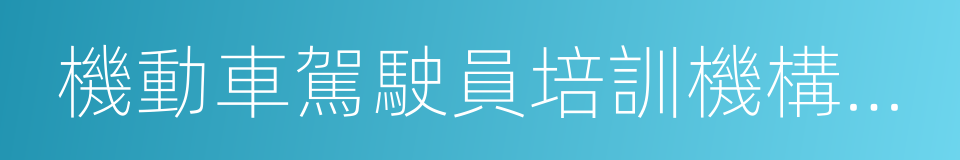 機動車駕駛員培訓機構...